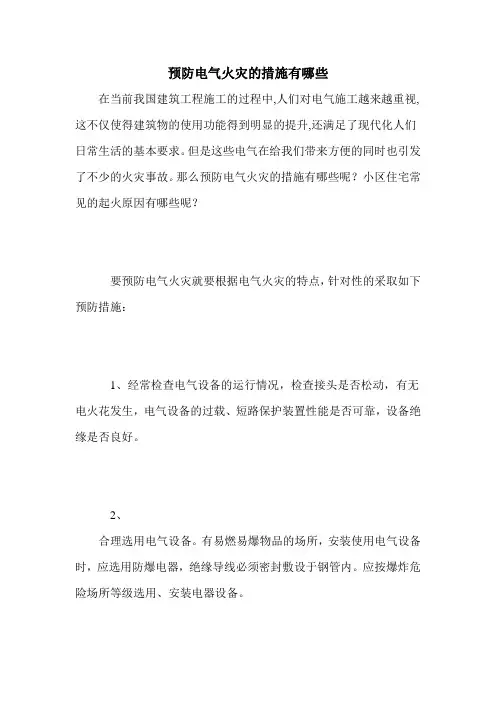 预防电气火灾的措施有哪些

在当前我国建筑工程施工的过程中,人们对电气施工越来越重视,这不仅使得建筑物的使用功能得到明显的提升,还满足了现代化人们日常生活的基本要求。但是这些电气在给我们带来方便的同时也引发了不少的火灾事故。那么预防电气火灾的措施有哪些呢？小区住宅常见的起火原因有哪些呢？

要预防电气火灾就要根据电气火灾的特点，针对性的采取如下预防措施：

1、经常检查电气设备的运行情况，检查接头是否松动，有无电火花发生，电气设备的过载、短路保护装置性能是否可靠，设备绝缘是否良好。

2、

合理选用电气设备。有易燃易爆物品的场所，安装使用电气设备时，应选用防爆电器，绝缘导线必须密封敷设于钢管内。应按爆炸危险场所等级选用、安装电器设备。